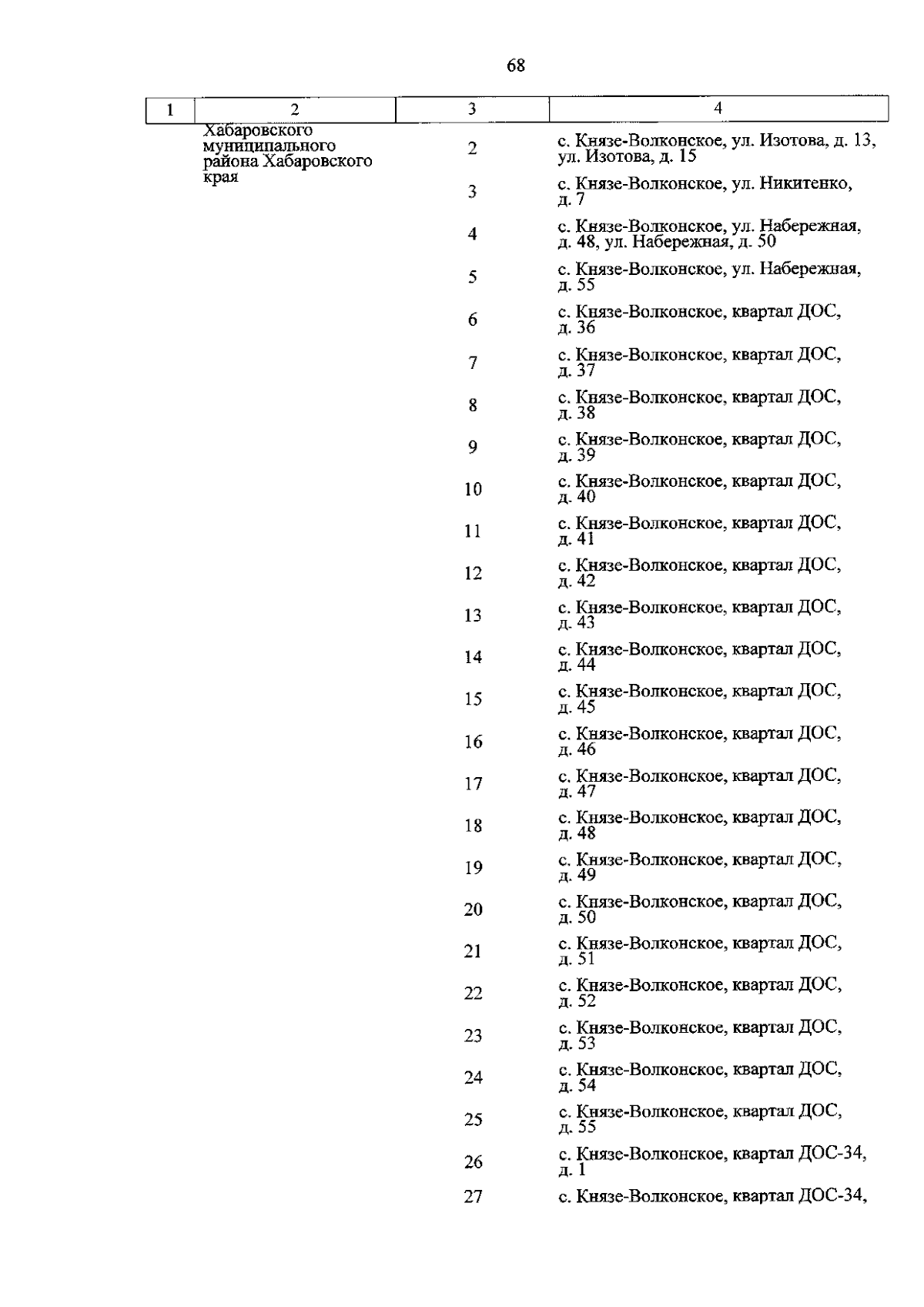 68

| 1 | 2 | 3 | 4 |
|---|---|---|---|
|  | Хабаровского муниципального района Хабаровского края | 2 | с. Князе-Волконское, ул. Изотова, д. 13, ул. Изотова, д. 15 |
|  |  | 3 | с. Князе-Волконское, ул. Никитенко, д. 7 |
|  |  | 4 | с. Князе-Волконское, ул. Набережная, д. 48, ул. Набережная, д. 50 |
|  |  | 5 | с. Князе-Волконское, ул. Набережная, д. 55 |
|  |  | 6 | с. Князе-Волконское, квартал ДОС, д. 36 |
|  |  | 7 | с. Князе-Волконское, квартал ДОС, д. 37 |
|  |  | 8 | с. Князе-Волконское, квартал ДОС, д. 38 |
|  |  | 9 | с. Князе-Волконское, квартал ДОС, д. 39 |
|  |  | 10 | с. Князе-Волконское, квартал ДОС, д. 40 |
|  |  | 11 | с. Князе-Волконское, квартал ДОС, д. 41 |
|  |  | 12 | с. Князе-Волконское, квартал ДОС, д. 42 |
|  |  | 13 | с. Князе-Волконское, квартал ДОС, д. 43 |
|  |  | 14 | с. Князе-Волконское, квартал ДОС, д. 44 |
|  |  | 15 | с. Князе-Волконское, квартал ДОС, д. 45 |
|  |  | 16 | с. Князе-Волконское, квартал ДОС, д. 46 |
|  |  | 17 | с. Князе-Волконское, квартал ДОС, д. 47 |
|  |  | 18 | с. Князе-Волконское, квартал ДОС, д. 48 |
|  |  | 19 | с. Князе-Волконское, квартал ДОС, д. 49 |
|  |  | 20 | с. Князе-Волконское, квартал ДОС, д. 50 |
|  |  | 21 | с. Князе-Волконское, квартал ДОС, д. 51 |
|  |  | 22 | с. Князе-Волконское, квартал ДОС, д. 52 |
|  |  | 23 | с. Князе-Волконское, квартал ДОС, д. 53 |
|  |  | 24 | с. Князе-Волконское, квартал ДОС, д. 54 |
|  |  | 25 | с. Князе-Волконское, квартал ДОС, д. 55 |
|  |  | 26 | с. Князе-Волконское, квартал ДОС-34, д. 1 |
|  |  | 27 | с. Князе-Волконское, квартал ДОС-34, |